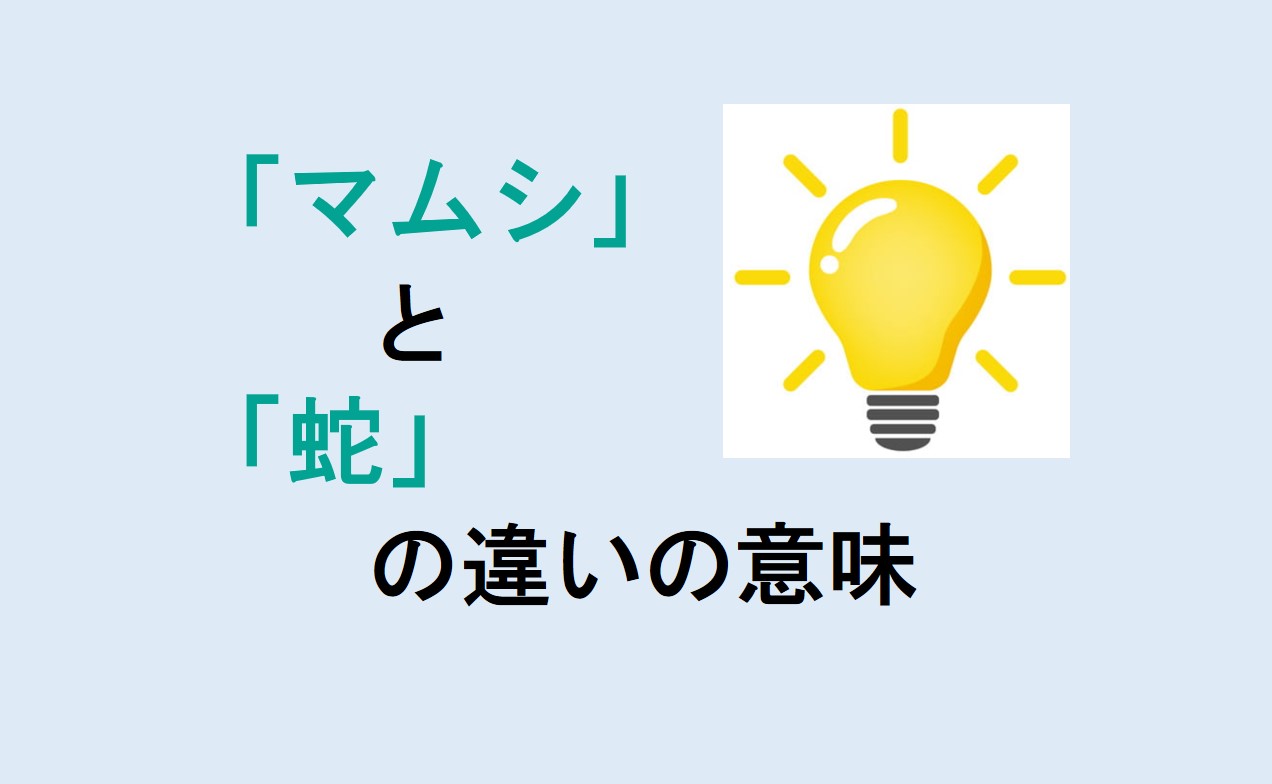 「マムシ」
と
「蛇」
の違いの意味